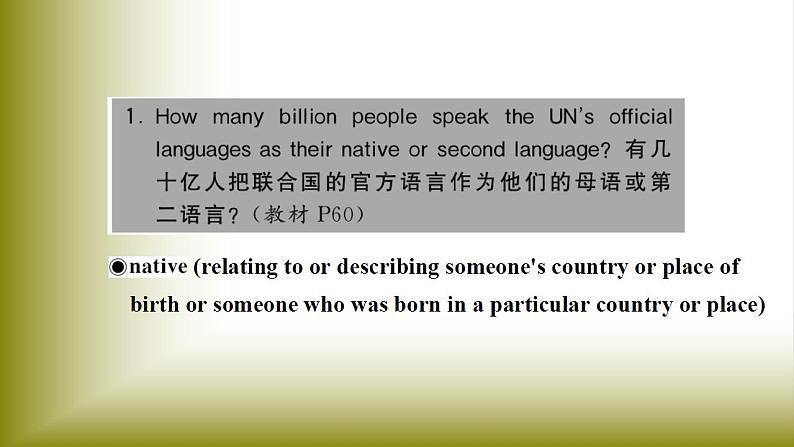 1. How many billion people speak the UN's official languages as their native or second language? 有几十亿人把联合国的官方语言作为他们的母语或第二语言？（教材 P60）

◉native (relating to or describing someone's country or place of birth or someone who was born in a particular country or place)